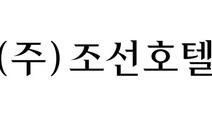 (주)조선호텔